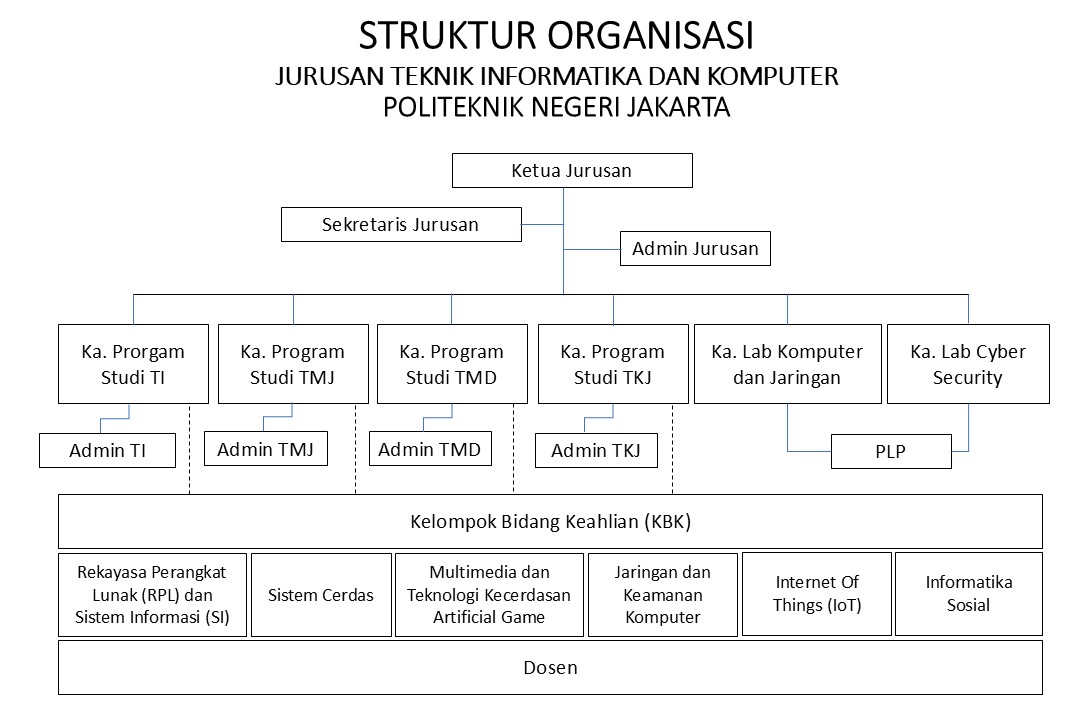 STRUKTUR ORGANISASI
JURUSAN TEKNIK INFORMATIKA DAN KOMPUTER
POLITEKNIK NEGERI JAKARTA

Ketua Jurusan

Sekretaris Jurusan

Admin Jurusan

Ka. Prorgam Studi TI

Ka. Program Studi TMJ

Ka. Program Studi TMD

Ka. Program Studi TKJ

Ka. Lab Komputer dan Jaringan

Ka. Lab Cyber Security

Admin TI

Admin TMJ

Admin TMD

Admin TKJ

PLP

Kelompok Bidang Keahlian (KBK)

Rekayasa Perangkat Lunak (RPL) dan Sistem Informasi (SI)

Sistem Cerdas

Multimedia dan Teknologi Kecerdasan Artificial Game

Jaringan dan Keamanan Komputer

Internet Of Things (IoT)

Informatika Sosial

Dosen